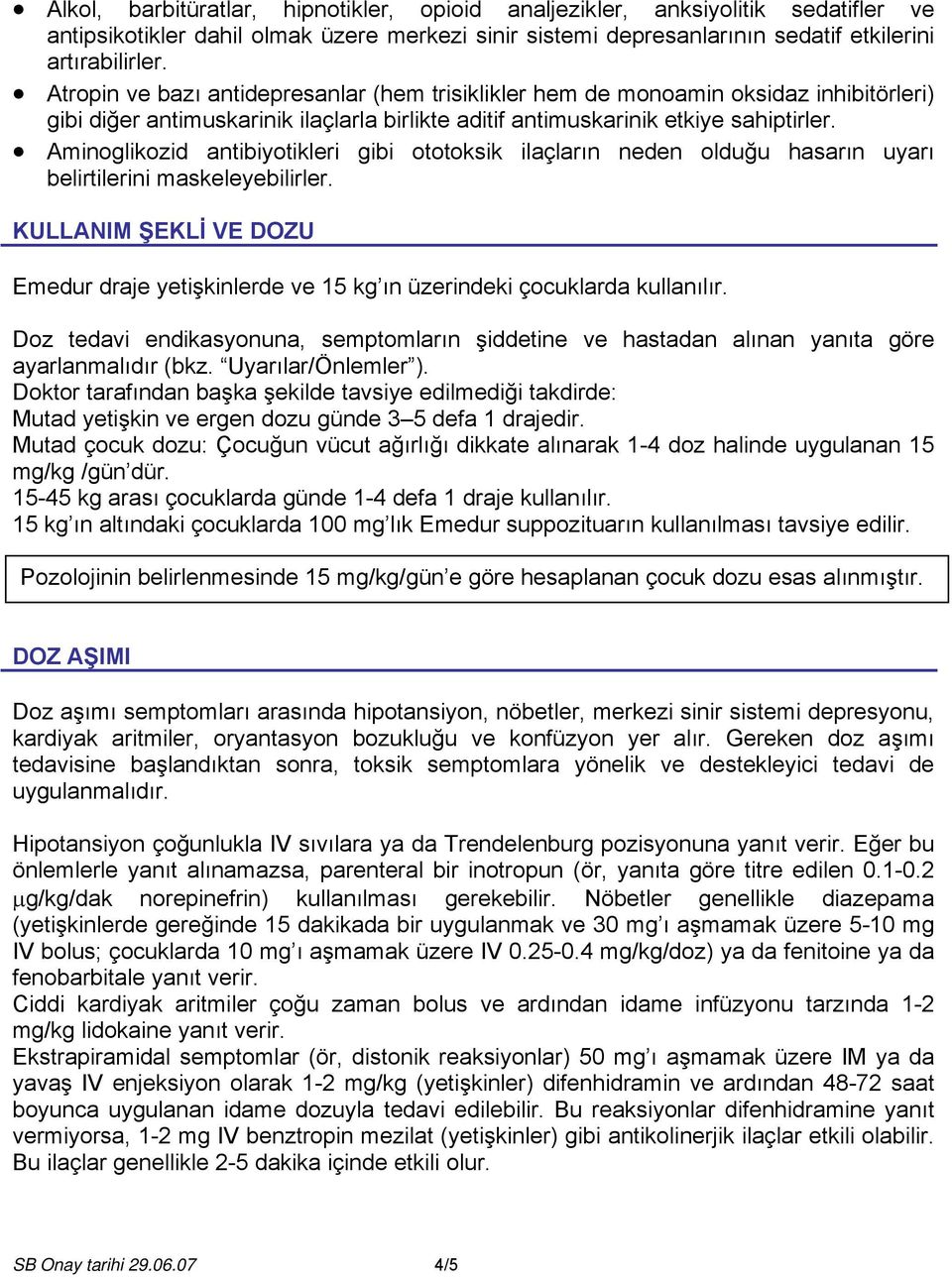 • Alkol, barbitüratlar, hipnotikler, opioid analjezikler, anksiyolitik sedatifler ve antipsikotikler dahil olmak üzere merkezi sinir sistemi depresanlarının sedatif etkilerini artırabilirler.
• Atropin ve bazı antidepresanlar (hem trisiklikler hem de monoamin oksidaz inhibitörleri) gibi diğer antimuskarinik ilaçlarla birlikte aditif antimuskarinik etkiye sahiptirler.
• Aminoglikozid antibiyotikleri gibi ototoksik ilaçların neden olduğu hasarın uyarı belirtilerini maskeleyebilirler.

KULLANIM ŞEKLİ VE DOZU

Emedur draje yetişkinlerde ve 15 kg'ın üzerindeki çocuklarda kullanılır.

Doz tedavi endikasyonuna, semptomların şiddetine ve hastadan alınan yanıta göre ayarlanmalıdır (bkz. "Uyarılar/Önlemler").
Doktor tarafından başka şekilde tavsiye edilmediği takdirde:
Mutad yetişkin ve ergen dozu günde 3–5 defa 1 drajedir.
Mutad çocuk dozu: Çocuğun vücut ağırlığı dikkate alınarak 1-4 doz halinde uygulanan 15 mg/kg /gün'dür.
15-45 kg arası çocuklarda günde 1-4 defa 1 draje kullanılır.
15 kg'ın altındaki çocuklarda 100 mg'lık Emedur suppozituarın kullanılması tavsiye edilir.

Pozolojinin belirlenmesinde 15 mg/kg/gün'e göre hesaplanan çocuk dozu esas alınmıştır.

DOZ AŞIMI

Doz aşımı semptomları arasında hipotansiyon, nöbetler, merkezi sinir sistemi depresyonu, kardiyak aritmiler, oryantasyon bozukluğu ve konfüzyon yer alır. Gereken doz aşımı tedavisine başlandıktan sonra, toksik semptomlara yönelik ve destekleyici tedavi de uygulanmalıdır.

Hipotansiyon çoğunlukla IV sıvılara ya da Trendelenburg pozisyonuna yanıt verir. Eğer bu önlemlerle yanıt alınamazsa, parenteral bir inotropun (ör, yanıta göre titre edilen 0.1-0.2 μg/kg/dak norepinefrin) kullanılması gerekebilir. Nöbetler genellikle diazepama (yetişkinlerde gereğinde 15 dakikada bir uygulanmak ve 30 mg'ı aşmamak üzere 5-10 mg IV bolus; çocuklarda 10 mg'ı aşmamak üzere IV 0.25-0.4 mg/kg/doz) ya da fenitoine ya da fenobarbitale yanıt verir.
Ciddi kardiyak aritmiler çoğu zaman bolus ve ardından idame infüzyonu tarzında 1-2 mg/kg lidokaine yanıt verir.
Ekstrapiramidal semptomlar (ör, distonik reaksiyonlar) 50 mg'ı aşmamak üzere IM ya da yavaş IV enjeksiyon olarak 1-2 mg/kg (yetişkinler) difenhidramin ve ardından 48-72 saat boyunca uygulanan idame dozuyla tedavi edilebilir. Bu reaksiyonlar difenhidramine yanıt vermiyorsa, 1-2 mg IV benztropin mezilat (yetişkinler) gibi antikolinerjik ilaçlar etkili olabilir. Bu ilaçlar genellikle 2-5 dakika içinde etkili olur.

SB Onay tarihi 29.06.07 4/5